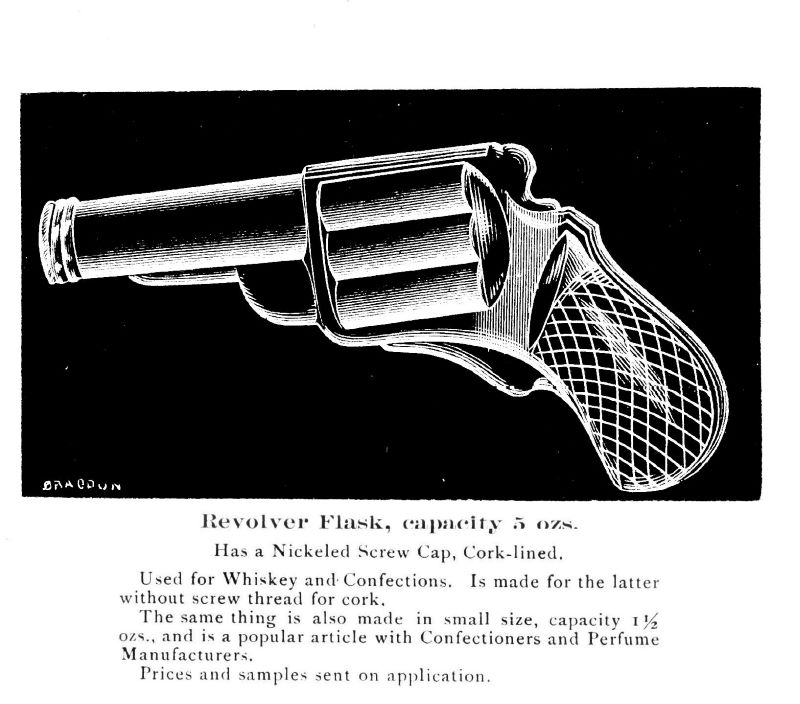 BRAGDON

Revolver Flask, capacity 5 ozs.

Has a Nickeled Screw Cap, Cork-lined.

Used for Whiskey and Confections. Is made for the latter without screw thread for cork.

The same thing is also made in small size, capacity $1\frac{1}{2}$ ozs., and is a popular article with Confectioners and Perfume Manufacturers.

Prices and samples sent on application.